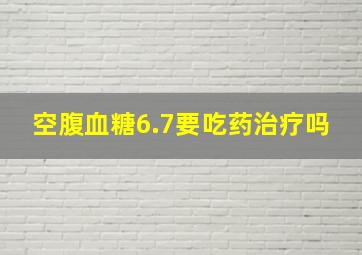 空腹血糖6.7要吃药治疗吗